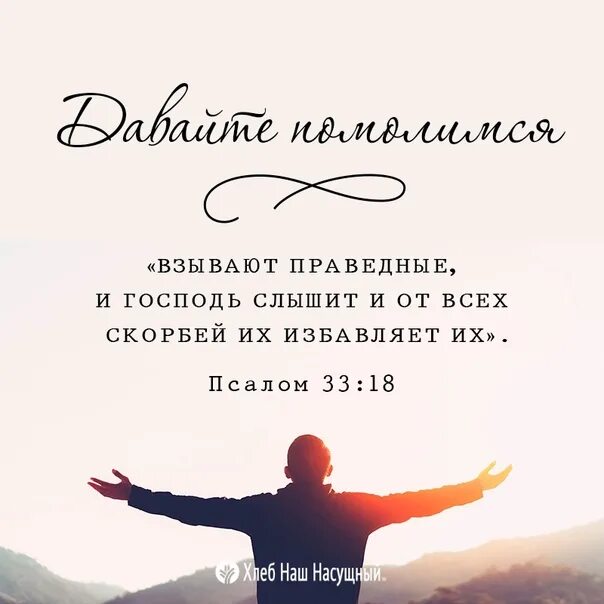 Давайте помолимся

«ВЗЫВАЮТ ПРАВЕДНЫЕ, И ГОСПОДЬ СЛЫШИТ И ОТ ВСЕХ СКОРБЕЙ ИХ ИЗБАВЛЯЕТ ИХ».

Псалом 33:18

Хлеб Наш Насущный